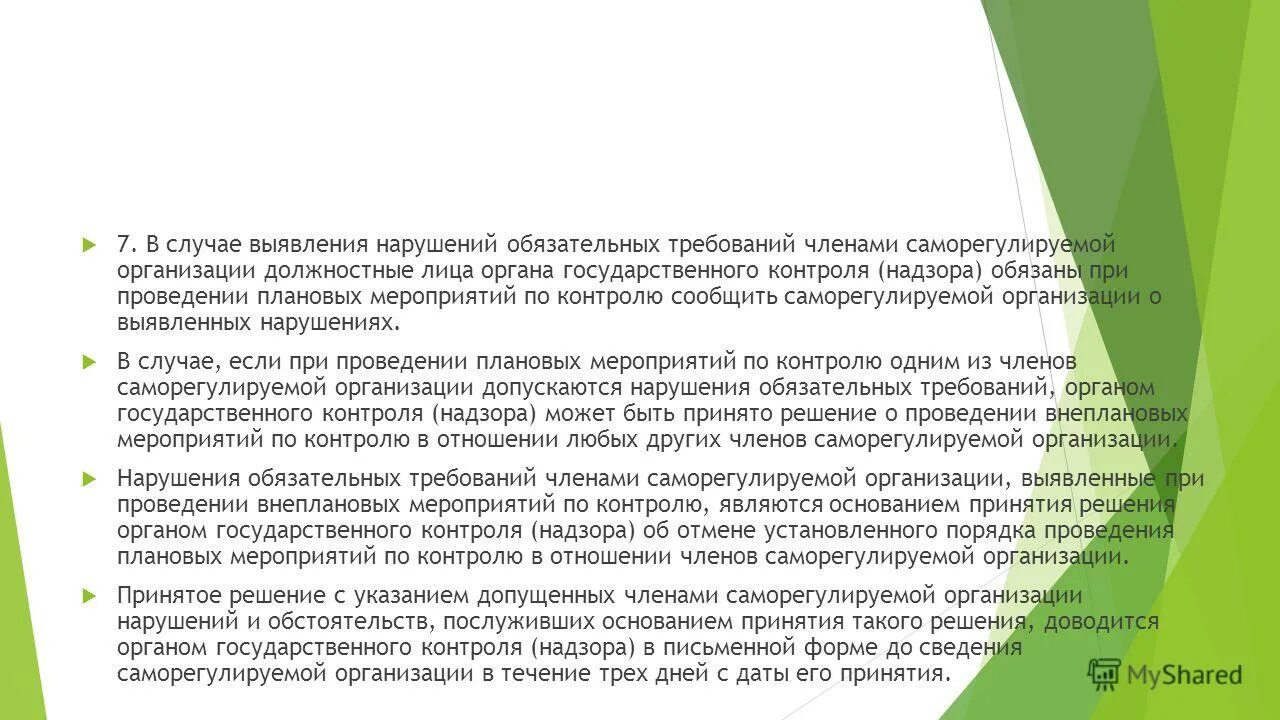 7. В случае выявления нарушений обязательных требований членами саморегулируемой организации должностные лица органа государственного контроля (надзора) обязаны при проведении плановых мероприятий по контролю сообщить саморегулируемой организации о выявленных нарушениях.

В случае, если при проведении плановых мероприятий по контролю одним из членов саморегулируемой организации допускаются нарушения обязательных требований, органом государственного контроля (надзора) может быть принято решение о проведении внеплановых мероприятий по контролю в отношении любых других членов саморегулируемой организации.

Нарушения обязательных требований членами саморегулируемой организации, выявленные при проведении внеплановых мероприятий по контролю, являются основанием принятия решения органом государственного контроля (надзора) об отмене установленного порядка проведения плановых мероприятий по контролю в отношении членов саморегулируемой организации.

Принятое решение с указанием допущенных членами саморегулируемой организации нарушений и обстоятельств, послуживших основанием принятия такого решения, доводится органом государственного контроля (надзора) в письменной форме до сведения саморегулируемой организации в течение трех дней с даты его принятия.

MyShared